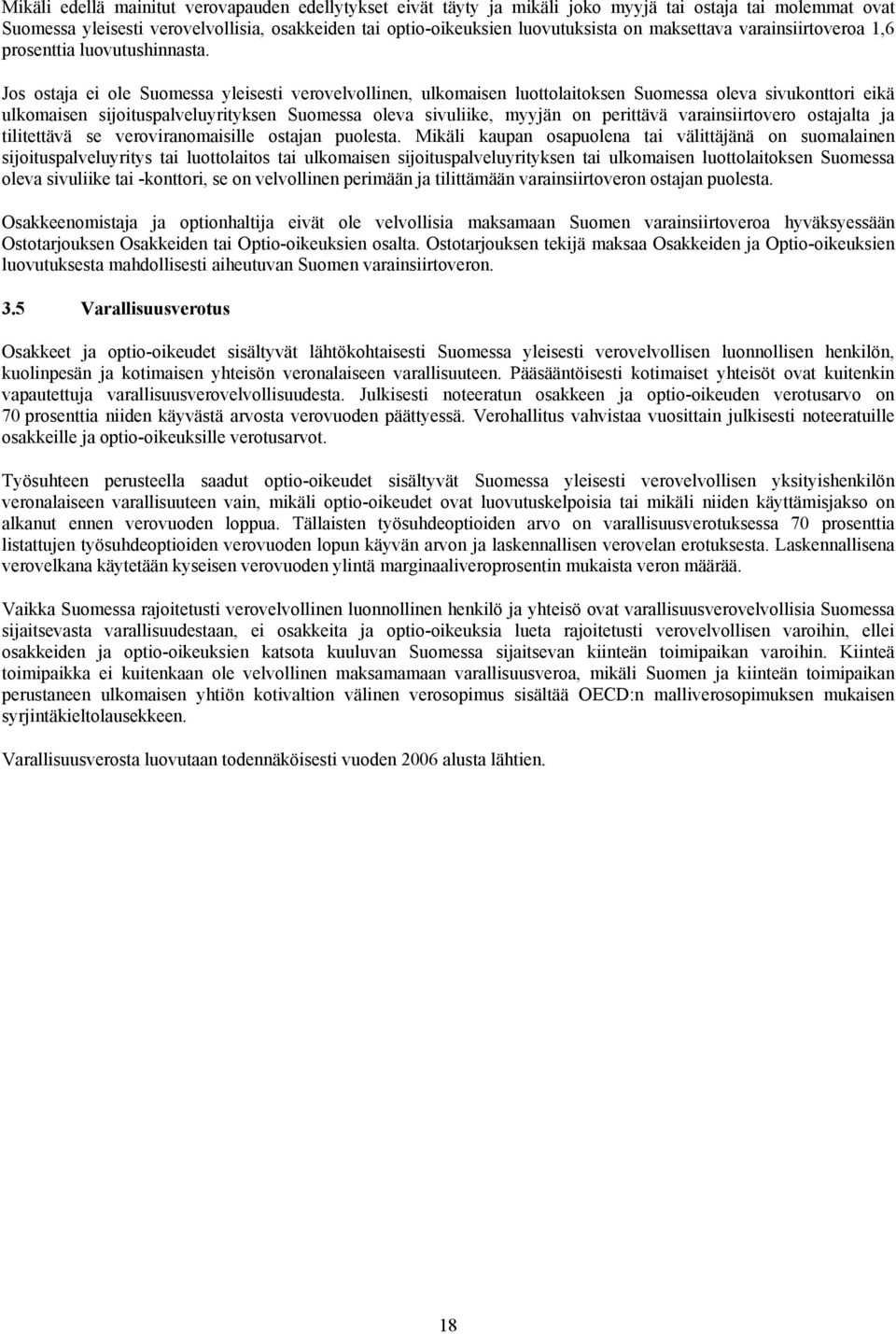 Mikäli edellä mainitut verovapauden edellytykset eivät täyty ja mikäli joko myyjä tai ostaja tai molemmat ovat Suomessa yleisesti verovelvollisia, osakkeiden tai optio-oikeuksien luovutuksista on maksettava varainsiirtoveroa 1,6 prosenttia luovutushinnasta.

Jos ostaja ei ole Suomessa yleisesti verovelvollinen, ulkomaisen luottolaitoksen Suomessa oleva sivukonttori eikä ulkomaisen sijoituspalveluyrityksen Suomessa oleva sivuliike, myyjän on perittävä varainsiirtovero ostajalta ja tilitettävä se veroviranomaisille ostajan puolesta. Mikäli kaupan osapuolena tai välittäjänä on suomalainen sijoituspalveluyritys tai luottolaitos tai ulkomaisen sijoituspalveluyrityksen tai ulkomaisen luottolaitoksen Suomessa oleva sivuliike tai -konttori, se on velvollinen perimään ja tilittämään varainsiirtoveron ostajan puolesta.

Osakkeenomistaja ja optionhaltija eivät ole velvollisia maksamaan Suomen varainsiirtoveroa hyväksyessään Ostotarjouksen Osakkeiden tai Optio-oikeuksien osalta. Ostotarjouksen tekijä maksaa Osakkeiden ja Optio-oikeuksien luovutuksesta mahdollisesti aiheutuvan Suomen varainsiirtoveron.

3.5 Varallisuusverotus

Osakkeet ja optio-oikeudet sisältyvät lähtökohtaisesti Suomessa yleisesti verovelvollisen luonnollisen henkilön, kuolinpesän ja kotimaisen yhteisön veronalaiseen varallisuuteen. Pääsääntöisesti kotimaiset yhteisöt ovat kuitenkin vapautettuja varallisuusverovelvollisuudesta. Julkisesti noteeratun osakkeen ja optio-oikeuden verotusarvo on 70 prosenttia niiden käyvästä arvosta verovuoden päättyessä. Verohallitus vahvistaa vuosittain julkisesti noteeratuille osakkeille ja optio-oikeuksille verotusarvot.

Työsuhteen perusteella saadut optio-oikeudet sisältyvät Suomessa yleisesti verovelvollisen yksityishenkilön veronalaiseen varallisuuteen vain, mikäli optio-oikeudet ovat luovutuskelpoisia tai mikäli niiden käyttämisjakso on alkanut ennen verovuoden loppua. Tällaisten työsuhdeoptioiden arvo on varallisuusverotuksessa 70 prosenttia listattujen työsuhdeoptioiden verovuoden lopun käyvän arvon ja laskennallisen verovelan erotuksesta. Laskennallisena verovelkana käytetään kyseisen verovuoden ylintä marginaaliveroprosentin mukaista veron määrää.

Vaikka Suomessa rajoitetusti verovelvollinen luonnollinen henkilö ja yhteisö ovat varallisuusverovelvollisia Suomessa sijaitsevasta varallisuudestaan, ei osakkeita ja optio-oikeuksia lueta rajoitetusti verovelvollisen varoihin, ellei osakkeiden ja optio-oikeuksien katsota kuuluvan Suomessa sijaitsevan kiinteän toimipaikan varoihin. Kiinteä toimipaikka ei kuitenkaan ole velvollinen maksamamaan varallisuusveroa, mikäli Suomen ja kiinteän toimipaikan perustaneen ulkomaisen yhtiön kotivaltion välinen verosopimus sisältää OECD:n malliverosopimuksen mukaisen syrjintäkieltolausekkeen.

Varallisuusverosta luovutaan todennäköisesti vuoden 2006 alusta lähtien.

18